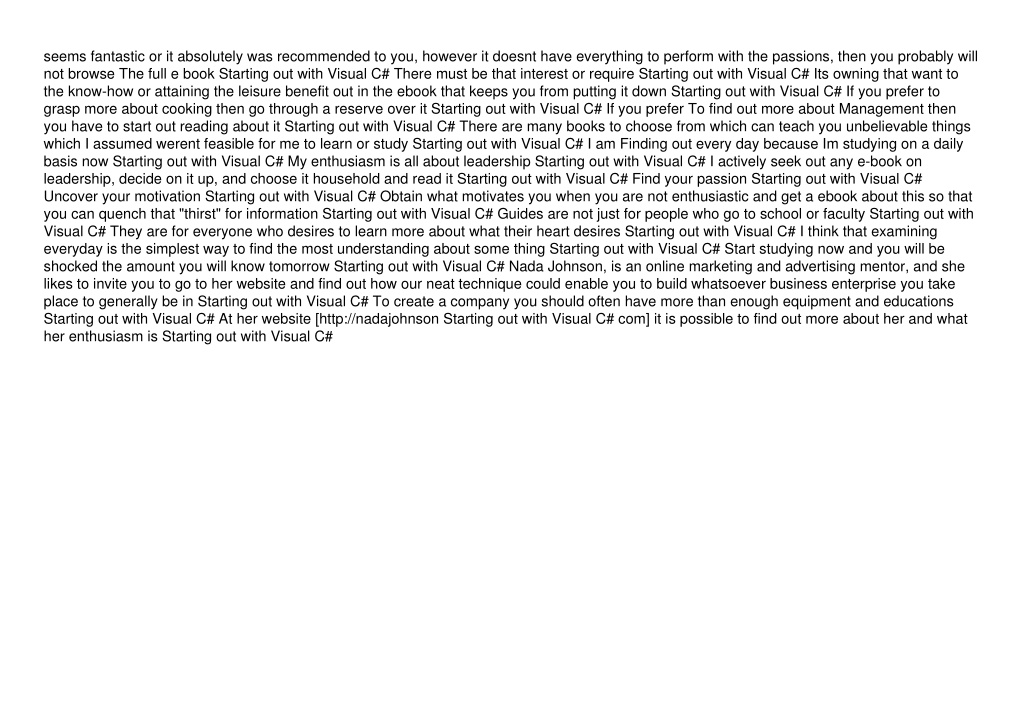 seems fantastic or it absolutely was recommended to you, however it doesnt have everything to perform with the passions, then you probably will not browse The full e book Starting out with Visual C# There must be that interest or require Starting out with Visual C# Its owning that want to the know-how or attaining the leisure benefit out in the ebook that keeps you from putting it down Starting out with Visual C# If you prefer to grasp more about cooking then go through a reserve over it Starting out with Visual C# If you prefer To find out more about Management then you have to start out reading about it Starting out with Visual C# There are many books to choose from which can teach you unbelievable things which I assumed werent feasible for me to learn or study Starting out with Visual C# I am Finding out every day because Im studying on a daily basis now Starting out with Visual C# My enthusiasm is all about leadership Starting out with Visual C# I actively seek out any e-book on leadership, decide on it up, and choose it household and read it Starting out with Visual C# Find your passion Starting out with Visual C# Uncover your motivation Starting out with Visual C# Obtain what motivates you when you are not enthusiastic and get a ebook about this so that you can quench that "thirst" for information Starting out with Visual C# Guides are not just for people who go to school or faculty Starting out with Visual C# They are for everyone who desires to learn more about what their heart desires Starting out with Visual C# I think that examining everyday is the simplest way to find the most understanding about some thing Starting out with Visual C# Start studying now and you will be shocked the amount you will know tomorrow Starting out with Visual C# Nada Johnson, is an online marketing and advertising mentor, and she likes to invite you to go to her website and find out how our neat technique could enable you to build whatsoever business enterprise you take place to generally be in Starting out with Visual C# To create a company you should often have more than enough equipment and educations Starting out with Visual C# At her website [http://nadajohnson Starting out with Visual C# com] it is possible to find out more about her and what her enthusiasm is Starting out with Visual C#